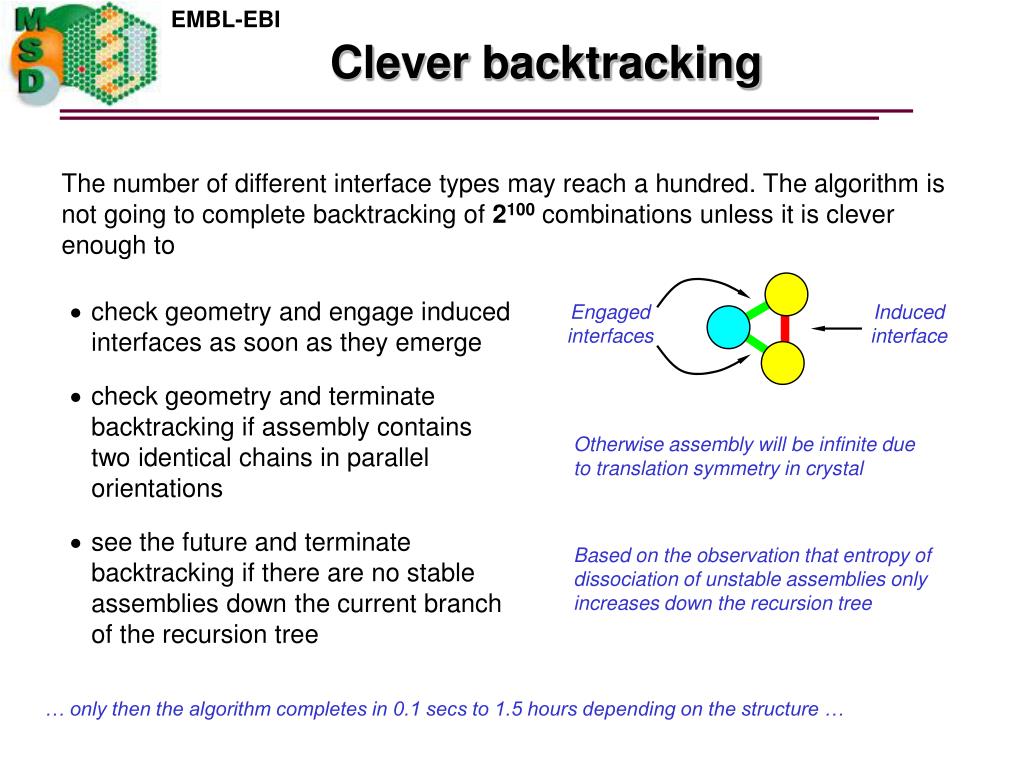 MSD

EMBL-EBI

Clever backtracking

The number of different interface types may reach a hundred. The algorithm is not going to complete backtracking of $2^{100}$ combinations unless it is clever enough to

• check geometry and engage induced interfaces as soon as they emerge

• check geometry and terminate backtracking if assembly contains two identical chains in parallel orientations

• see the future and terminate backtracking if there are no stable assemblies down the current branch of the recursion tree

Engaged interfaces

Induced interface

Otherwise assembly will be infinite due to translation symmetry in crystal

Based on the observation that entropy of dissociation of unstable assemblies only increases down the recursion tree

… only then the algorithm completes in 0.1 secs to 1.5 hours depending on the structure …